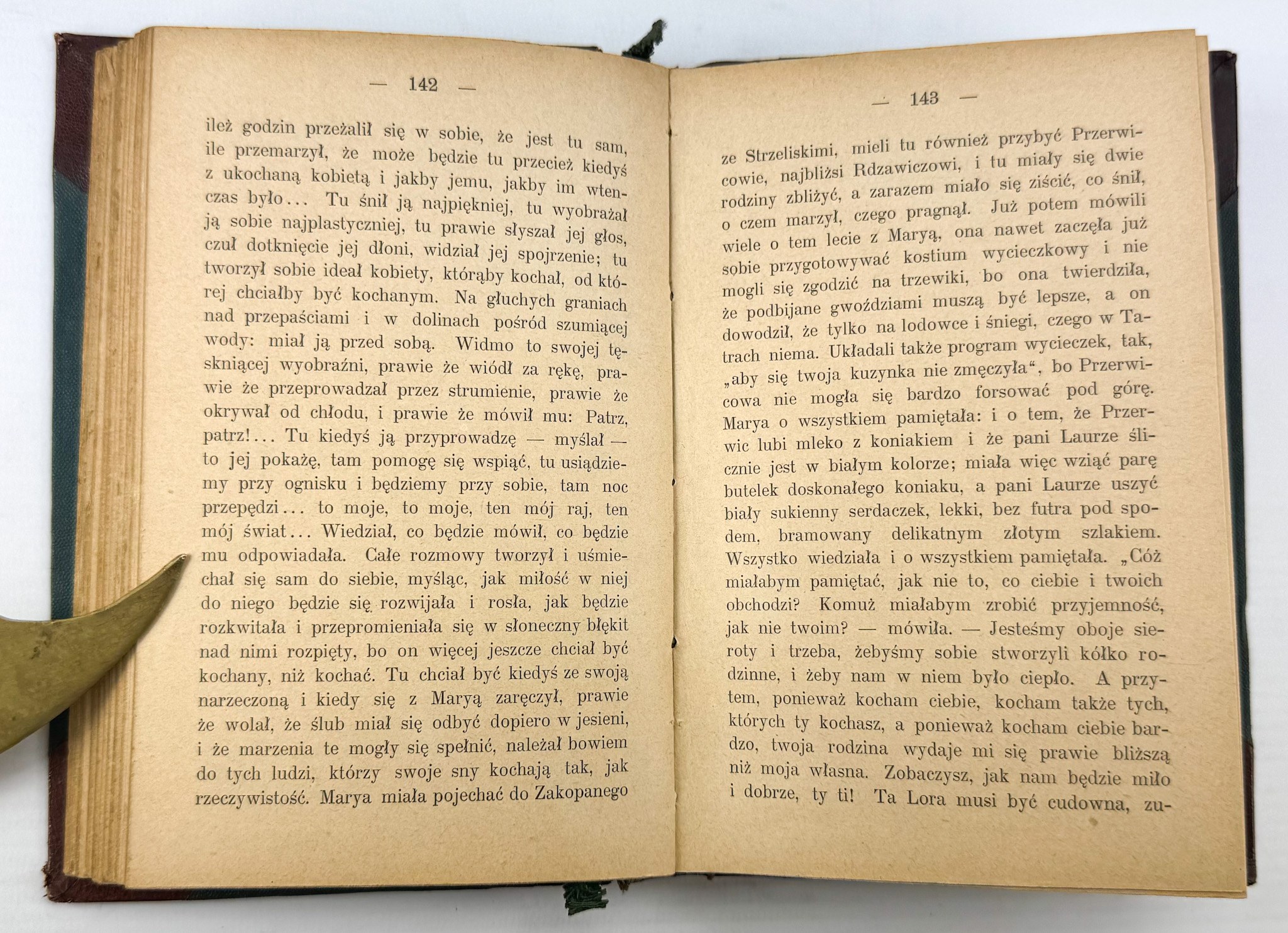 — 142 —

ileż godzin przeżalił się w sobie, że jest tu sam, ile przemarzył, że może będzie tu przecież kiedyś z ukochaną kobietą i jakby jemu, jakby im wtenczas było... Tu śnił ją najpiękniej, tu wyobrażał ją sobie najplastyczniej, tu prawie słyszał jej głos, czuł dotknięcie jej dłoni, widział jej spojrzenie; tu tworzył sobie ideał kobiety, którąby kochał, od której chciałby być kochanym. Na głuchych graniach nad przepaściami i w dolinach pośród szumiącej wody: miał ją przed sobą. Widmo to swojej tęskniącej wyobraźni, prawie że wiódł za rękę, prawie że przeprowadzał przez strumienie, prawie że okrywał od chłodu, i prawie że mówił mu: Patrz, patrz!... Tu kiedyś ją przyprowadzę — myślał — to jej pokażę, tam pomogę się wspiąć, tu usiądziemy przy ognisku i będziemy przy sobie, tam noc przepędzi... to moje, to moje, ten mój raj, ten mój świat... Wiedział, co będzie mówił, co będzie mu odpowiadała. Całe rozmowy tworzył i uśmiechał się sam do siebie, myśląc, jak miłość w niej do niego będzie się rozwijała i rosła, jak będzie rozkwitała i przepromieniała się w słoneczny błękit nad nimi rozpięty, bo on więcej jeszcze chciał być kochany, niż kochać. Tu chciał być kiedyś ze swoją narzeczoną i kiedy się z Maryą zaręczył, prawie że wolał, że ślub miał się odbyć dopiero w jesieni, i że marzenia te mogły się spełnić, należał bowiem do tych ludzi, którzy swoje sny kochają tak, jak rzeczywistość. Marya miała pojechać do Zakopanego

— 143 —

ze Strzeliskimi, mieli tu również przybyć Przerwicowie, najbliżsi Rdzawiczowi, i tu miały się dwie rodziny zbliżyć, a zarazem miało się ziścić, co śnił, o czem marzył, czego pragnął. Już potem mówili wiele o tem lecie z Maryą, ona nawet zaczęła już sobie przygotowywać kostium wycieczkowy i nie mogli się zgodzić na trzewiki, bo ona twierdziła, że podbijane gwoździami muszą być lepsze, a on dowodził, że tylko na lodowce i śniegi, czego w Tatrach niema. Układali także program wycieczek, tak, „aby się twoja kuzynka nie zmęczyła“, bo Przerwicowa nie mogła się bardzo forsować pod górę. Marya o wszystkiem pamiętała: i o tem, że Przerwic lubi mleko z koniakiem i że pani Laurze ślicznie jest w białym kolorze; miała więc wziąć parę butelek doskonałego koniaku, a pani Laurze uszyć biały sukienny serdaczek, lekki, bez futra pod spodem, bramowany delikatnym złotym szlakiem. Wszystko wiedziała i o wszystkiem pamiętała. „Cóż miałabym pamiętać, jak nie to, co ciebie i twoich obchodzi? Komuż miałabym zrobić przyjemność, jak nie twoim? — mówiła. — Jesteśmy oboje sieroty i trzeba, żebyśmy sobie stworzyli kółko rodzinne, i żeby nam w niem było ciepło. A przytem, ponieważ kocham ciebie, kocham także tych, których ty kochasz, a ponieważ kocham ciebie bardzo, twoja rodzina wydaje mi się prawie bliższą niż moja własna. Zobaczysz, jak nam będzie miło i dobrze, ty ti! Ta Lora musi być cudowna, zu-